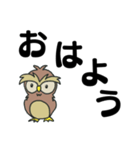 おはよう